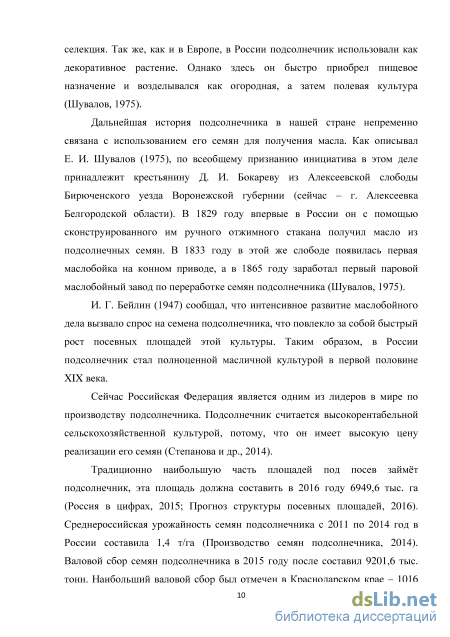 селекция. Так же, как и в Европе, в России подсолнечник использовали как декоративное растение. Однако здесь он быстро приобрел пищевое назначение и возделывался как огородная, а затем полевая культура (Шувалов, 1975).

Дальнейшая история подсолнечника в нашей стране непременно связана с использованием его семян для получения масла. Как описывал Е. И. Шувалов (1975), по всеобщему признанию инициатива в этом деле принадлежит крестьянину Д. И. Бокареву из Алексеевской слободы Бирюченского уезда Воронежской губернии (сейчас – г. Алексеевка Белгородской области). В 1829 году впервые в России он с помощью сконструированного им ручного отжимного стакана получил масло из подсолнечных семян. В 1833 году в этой же слободе появилась первая маслобойка на конном приводе, а в 1865 году заработал первый паровой маслобойный завод по переработке семян подсолнечника (Шувалов, 1975).

И. Г. Бейлин (1947) сообщал, что интенсивное развитие маслобойного дела вызвало спрос на семена подсолнечника, что повлекло за собой быстрый рост посевных площадей этой культуры. Таким образом, в России подсолнечник стал полноценной масличной культурой в первой половине XIX века.

Сейчас Российская Федерация является одним из лидеров в мире по производству подсолнечника. Подсолнечник считается высокорентабельной сельскохозяйственной культурой, потому, что он имеет высокую цену реализации его семян (Степанова и др., 2014).

Традиционно наибольшую часть площадей под посев займёт подсолнечник, эта площадь должна составить в 2016 году 6949,6 тыс. га (Россия в цифрах, 2015; Прогноз структуры посевных площадей, 2016). Среднероссийская урожайность семян подсолнечника с 2011 по 2014 год в России составила 1,4 т/га (Производство семян подсолнечника, 2014). Валовой сбор семян подсолнечника в 2015 году после составил 9201,6 тыс. тонн. Наибольший валовой сбор был отмечен в Краснодарском крае – 1016

10

dsLib.net
библиотека диссертаций